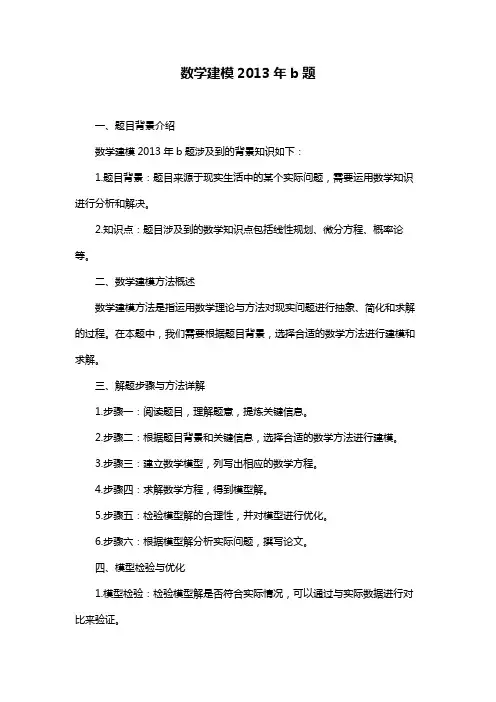 数学建模 2013 年 b 题

一、题目背景介绍

数学建模 2013 年 b 题涉及到的背景知识如下：

1.题目背景：题目来源于现实生活中的某个实际问题，需要运用数学知识进行分析和解决。

2.知识点：题目涉及到的数学知识点包括线性规划、微分方程、概率论等。

二、数学建模方法概述

数学建模方法是指运用数学理论与方法对现实问题进行抽象、简化和求解的过程。在本题中，我们需要根据题目背景，选择合适的数学方法进行建模和求解。

三、解题步骤与方法详解

1.步骤一：阅读题目，理解题意，提炼关键信息。

2.步骤二：根据题目背景和关键信息，选择合适的数学方法进行建模。

3.步骤三：建立数学模型，列写出相应的数学方程。

4.步骤四：求解数学方程，得到模型解。

5.步骤五：检验模型解的合理性，并对模型进行优化。

6.步骤六：根据模型解分析实际问题，撰写论文。

四、模型检验与优化

1.模型检验：检验模型解是否符合实际情况，可以通过与实际数据进行对比来验证。